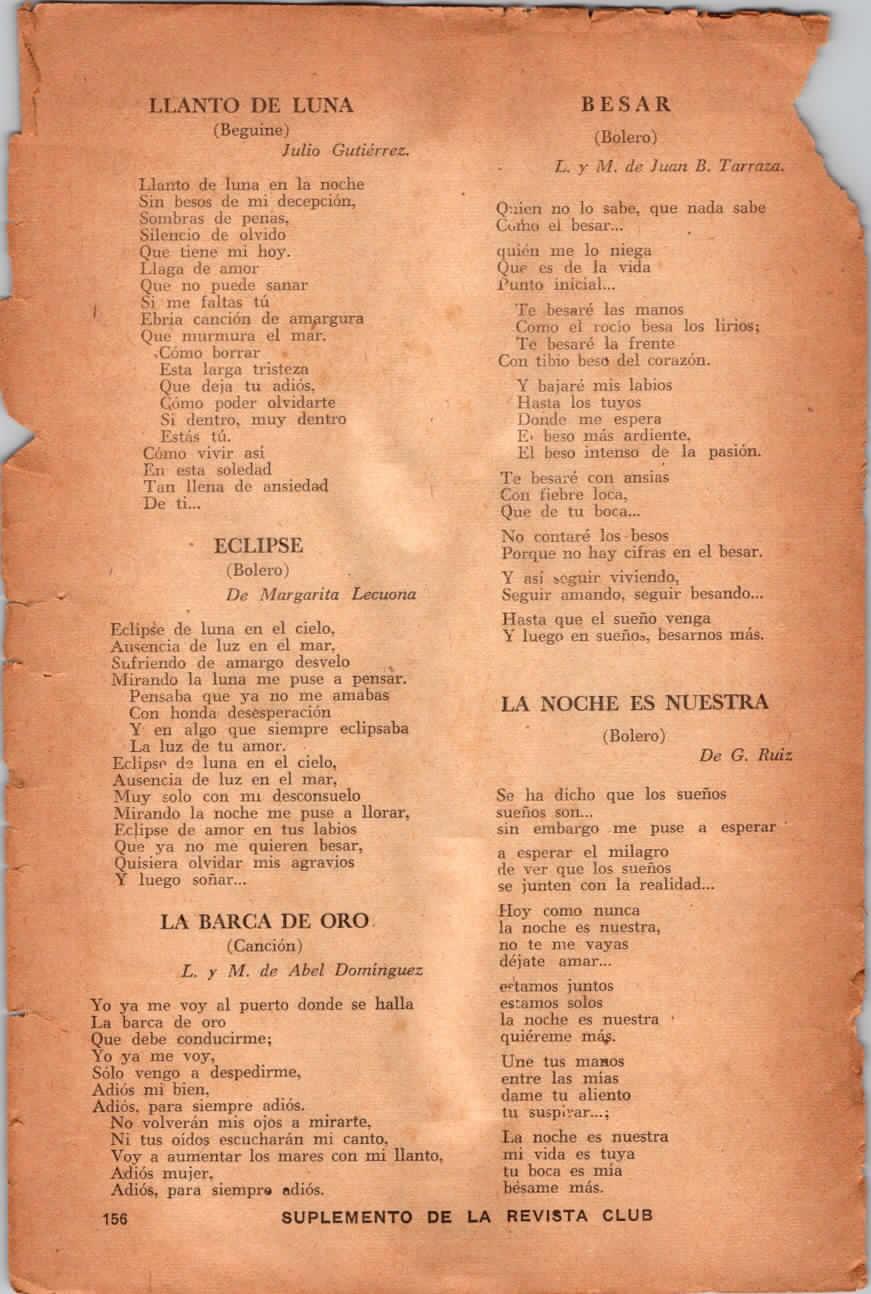 LLANTO DE LUNA
(Beguine)
Julio Gutiérrez.

Llanto de luna en la noche
Sin besos de mi decepción,
Sombras de penas,
Silencio de olvido
Que tiene mi hoy.
Llaga de amor
Que no puede sanar
Si me faltas tú
Ebria canción de amargura
Que murmura el mar.
¿Cómo borrar
Esta larga tristeza
Que deja tu adiós,
Cómo poder olvidarte
Si dentro, muy dentro
Estás tú.
Cómo vivir así
En esta soledad
Tan llena de ansiedad
De ti...

ECLIPSE
(Bolero)
De Margarita Lecuona

Eclipse de luna en el cielo,
Ausencia de luz en el mar,
Sufriendo de amargo desvelo
Mirando la luna me puse a pensar.
Pensaba que ya no me amabas
Con honda desesperación
Y en algo que siempre eclipsaba
La luz de tu amor.
Eclipse de luna en el cielo,
Ausencia de luz en el mar,
Muy solo con mi desconsuelo
Mirando la noche me puse a llorar,
Eclipse de amor en tus labios
Que ya no me quieren besar,
Quisiera olvidar mis agravios
Y luego soñar...

LA BARCA DE ORO
(Canción)
L. y M. de Abel Domínguez

Yo ya me voy al puerto donde se halla
La barca de oro
Que debe conducirme;
Yo ya me voy,
Sólo vengo a despedirme,
Adiós mi bien,
Adiós, para siempre adiós.
No volverán mis ojos a mirarte,
Ni tus oídos escucharán mi canto,
Voy a aumentar los mares con mi llanto,
Adiós mujer,
Adiós, para siempre adiós.

BESAR
(Bolero)
L. y M. de Juan B. Tarraza.

Quien no lo sabe, que nada sabe
Como el besar...

quién me lo niega
Que es de la vida
Punto inicial...

Te besaré las manos
Como el rocío besa los lirios;
Te besaré la frente
Con tibio beso del corazón.

Y bajaré mis labios
Hasta los tuyos
Donde me espera
El beso más ardiente,
El beso intenso de la pasión.

Te besaré con ansias
Con fiebre loca,
Que de tu boca...

No contaré los besos
Porque no hay cifras en el besar.

Y así seguir viviendo,
Seguir amando, seguir besando...

Hasta que el sueño venga
Y luego en sueños, besarnos más.

LA NOCHE ES NUESTRA
(Bolero)
De G. Ruiz

Se ha dicho que los sueños
sueños son...
sin embargo me puse a esperar

a esperar el milagro
de ver que los sueños
se junten con la realidad...

Hoy como nunca
la noche es nuestra,
no te me vayas
déjate amar...

estamos juntos
estamos solos
la noche es nuestra
quiéreme más.

Une tus manos
entre las mías
dame tu aliento
tu suspirar...;

La noche es nuestra
mi vida es tuya
tu boca es mía
bésame más.

156 SUPLEMENTO DE LA REVISTA CLUB